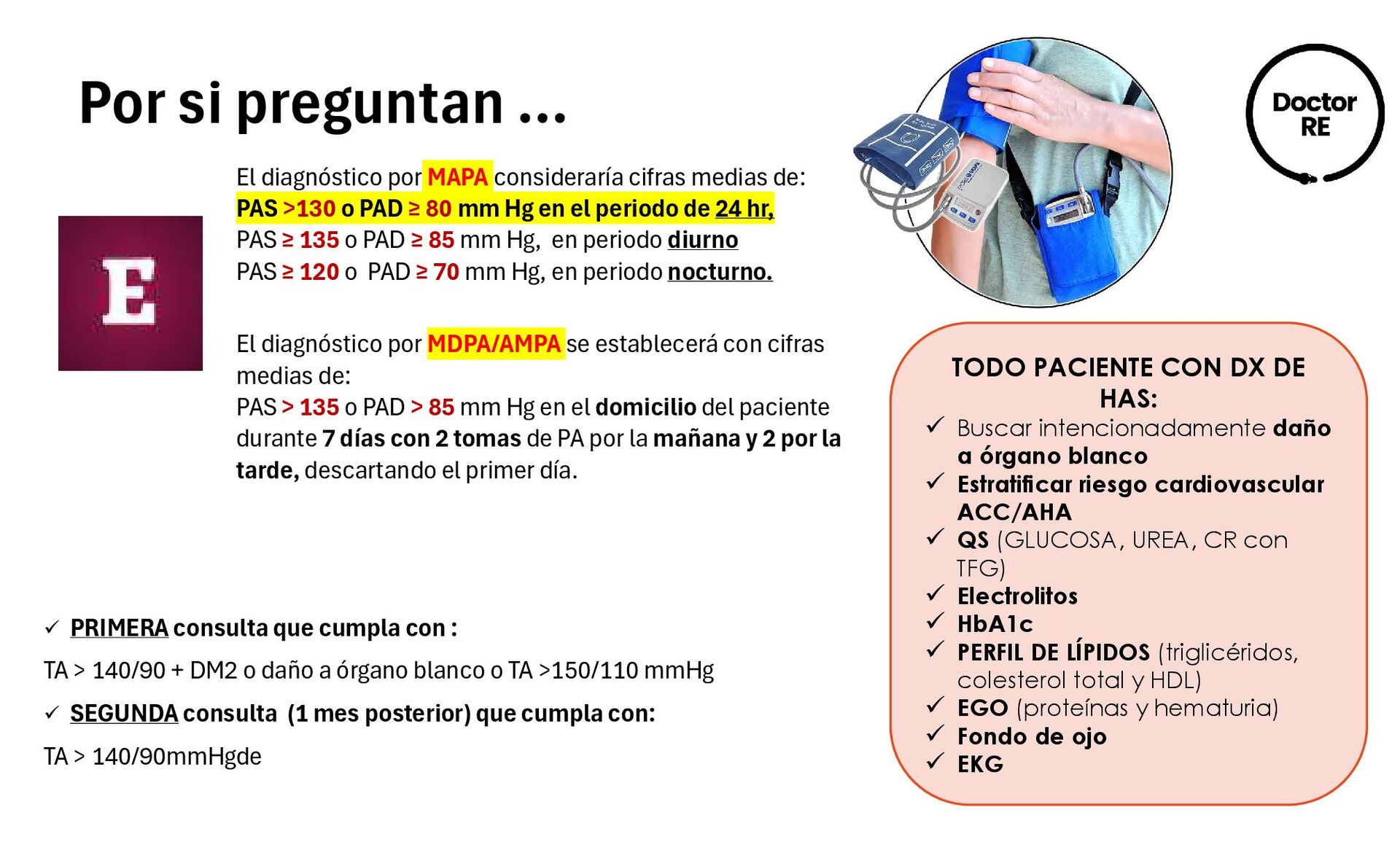 Por si preguntan ...

Doctor RE

E

El diagnóstico por MAPA consideraría cifras medias de:
PAS >130 o PAD ≥ 80 mm Hg en el periodo de 24 hr,
PAS ≥ 135 o PAD ≥ 85 mm Hg, en periodo diurno
PAS ≥ 120 o PAD ≥ 70 mm Hg, en periodo nocturno.

El diagnóstico por MDPA/AMPA se establecerá con cifras medias de:
PAS > 135 o PAD > 85 mm Hg en el domicilio del paciente durante 7 días con 2 tomas de PA por la mañana y 2 por la tarde, descartando el primer día.

✓ PRIMERA consulta que cumpla con :
TA > 140/90 + DM2 o daño a órgano blanco o TA >150/110 mmHg
✓ SEGUNDA consulta (1 mes posterior) que cumpla con:
TA > 140/90mmHgde

TODO PACIENTE CON DX DE HAS:
✓ Buscar intencionadamente daño a órgano blanco
✓ Estratificar riesgo cardiovascular ACC/AHA
✓ QS (GLUCOSA, UREA, CR con TFG)
✓ Electrolitos
✓ HbA1c
✓ PERFIL DE LÍPIDOS (triglicéridos, colesterol total y HDL)
✓ EGO (proteínas y hematuria)
✓ Fondo de ojo
✓ EKG